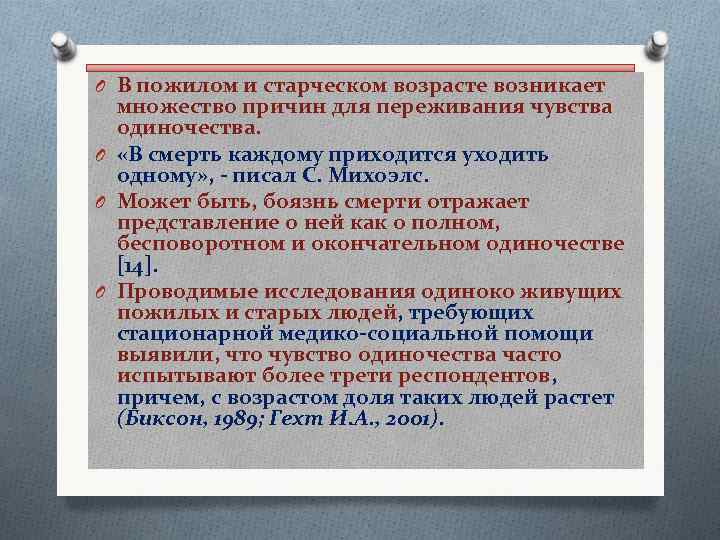 В пожилом и старческом возрасте возникает множество причин для переживания чувства одиночества.

«В смерть каждому приходится уходить одному», - писал С. Михоэлс.

Может быть, боязнь смерти отражает представление о ней как о полном, бесповоротном и окончательном одиночестве [14].

Проводимые исследования одиноко живущих пожилых и старых людей, требующих стационарной медико-социальной помощи выявили, что чувство одиночества часто испытывают более трети респондентов, причем, с возрастом доля таких людей растет (Биксон, 1989; Гехт И.А., 2001).